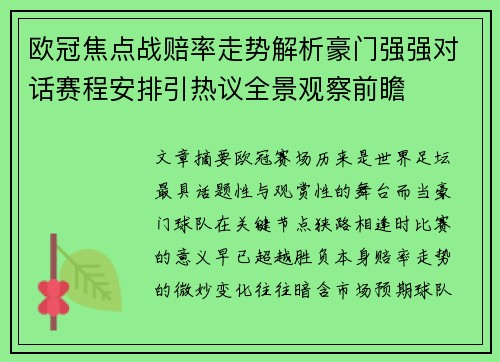 欧冠焦点战赔率走势解析豪门强强对话赛程安排引热议全景观察前瞻

文章摘要欧冠赛场历来是世界足坛最具话题性与观赏性的舞台而当豪门球队在关键节点狭路相逢时比赛的意义早已超越胜负本身赔率走势的微妙变化往往暗含市场预期球队